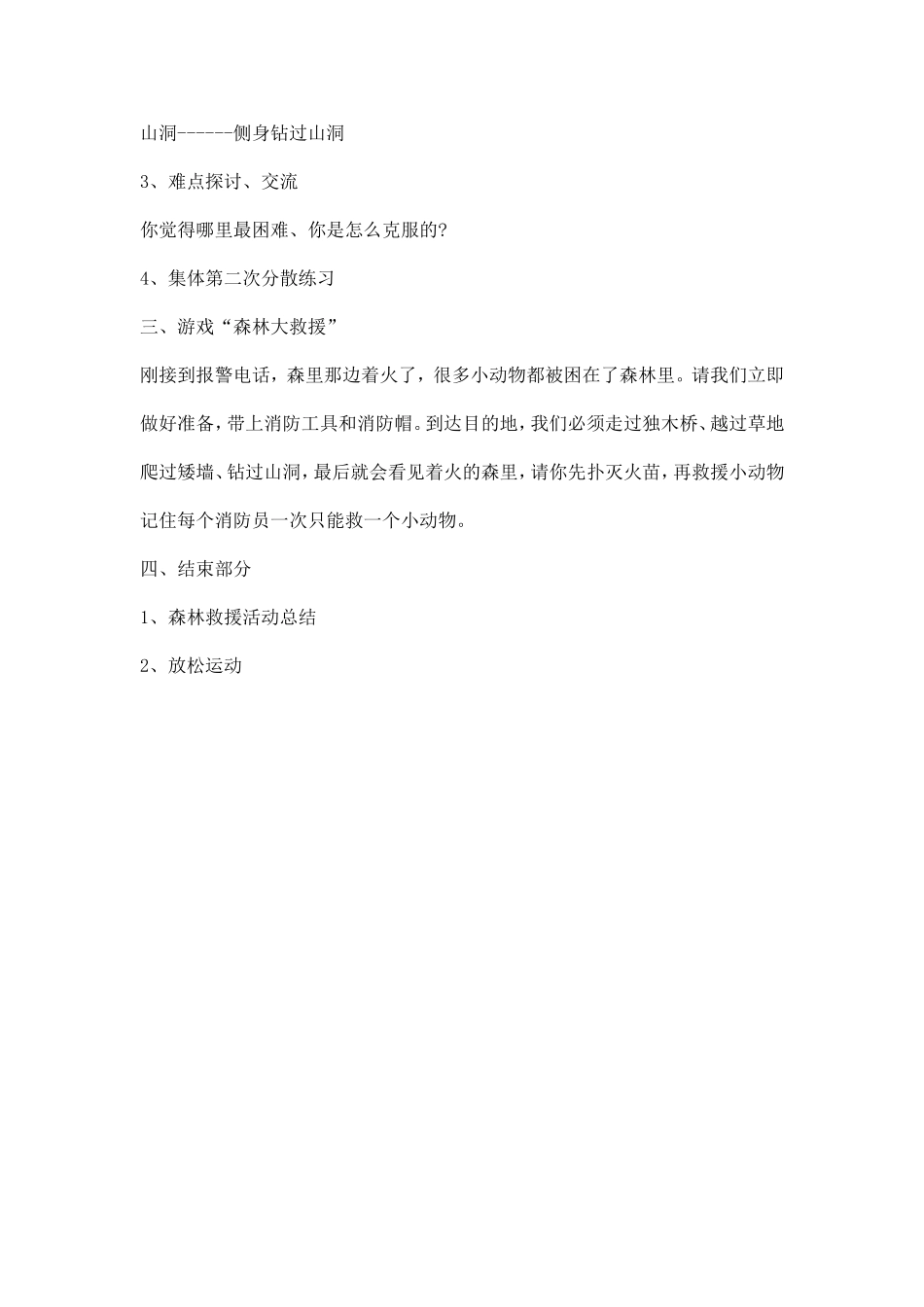 山洞------侧身钻过山洞

3、难点探讨、交流

你觉得哪里最困难、你是怎么克服的?

4、集体第二次分散练习

三、游戏“森林大救援”

刚接到报警电话，森里那边着火了，很多小动物都被困在了森林里。请我们立即做好准备，带上消防工具和消防帽。到达目的地，我们必须走过独木桥、越过草地爬过矮墙、钻过山洞，最后就会看见着火的森里，请你先扑灭火苗，再救援小动物记住每个消防员一次只能救一个小动物。

四、结束部分

1、森林救援活动总结

2、放松运动